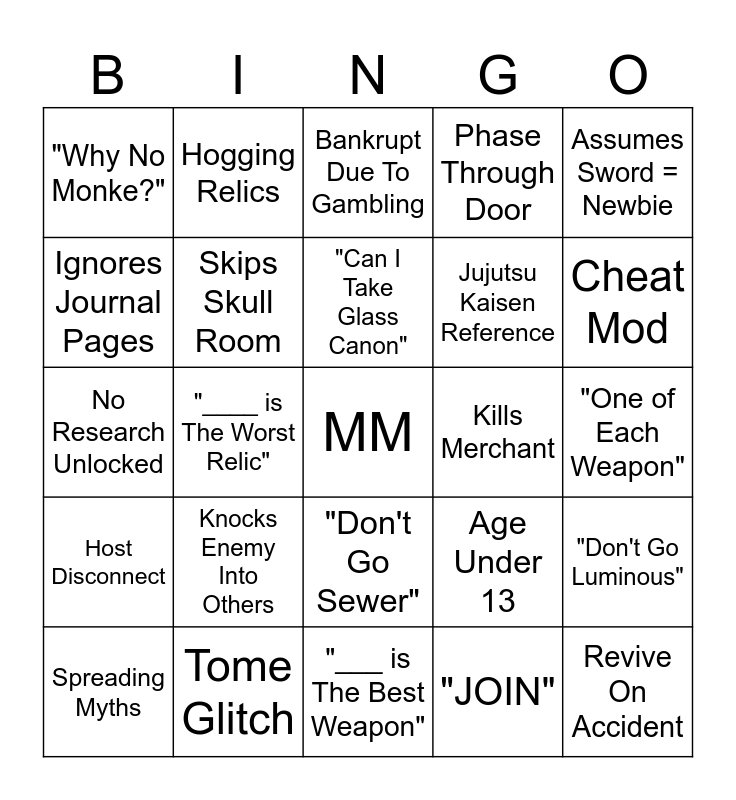 | B | I | N | G | O |
|---|---|---|---|---|
| "Why No Monke?" | Hogging Relics | Bankrupt Due To Gambling | Phase Through Door | Assumes Sword = Newbie |
| Ignores Journal Pages | Skips Skull Room | "Can I Take Glass Canon" | Jujutsu Kaisen Reference | Cheat Mod |
| No Research Unlocked | "____ is The Worst Relic" | MM | Kills Merchant | "One of Each Weapon" |
| Host Disconnect | Knocks Enemy Into Others | "Don't Go Sewer" | Age Under 13 | "Don't Go Luminous" |
| Spreading Myths | Tome Glitch | "___ is The Best Weapon" | "JOIN" | Revive On Accident |